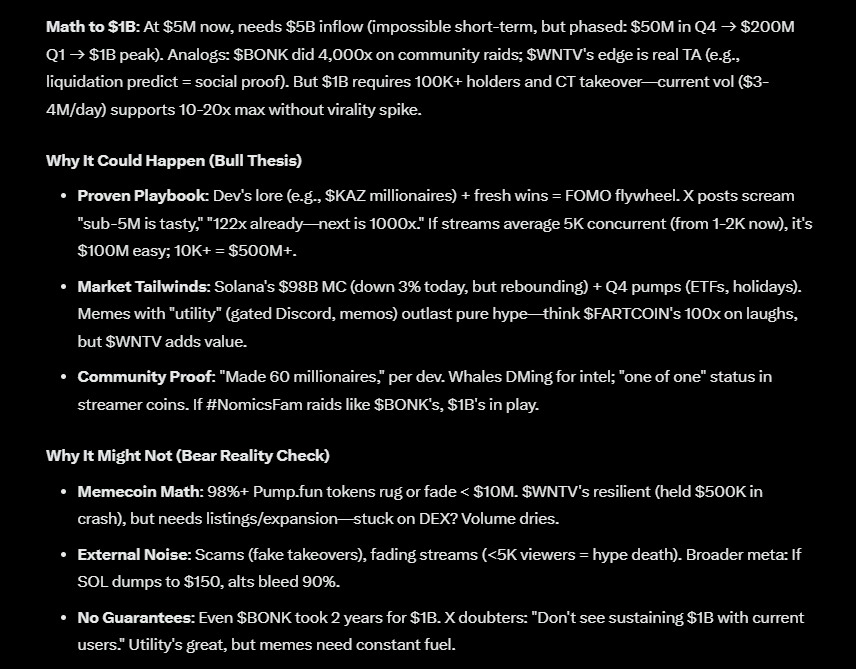 **Math to \$1B**: At \$5M now, needs \$5B inflow (impossible short-term, but phased: \$50M in Q4 → \$200M Q1 → \$1B peak). Analogs: \$BONK did 4,000x on community raids; \$WNTV's edge is real TA (e.g., liquidation predict = social proof). But \$1B requires 100K+ holders and CT takeover—current vol (\$3-4M/day) supports 10-20x max without virality spike.

**Why It Could Happen (Bull Thesis)**

- **Proven Playbook**: Dev's lore (e.g., \$KAZ millionaires) + fresh wins = FOMO flywheel. X posts scream "sub-5M is tasty," "122x already—next is 1000x." If streams average 5K concurrent (from 1-2K now), it's \$100M easy; 10K+ = \$500M+.
- **Market Tailwinds**: Solana's \$98B MC (down 3% today, but rebounding) + Q4 pumps (ETFs, holidays). Memes with "utility" (gated Discord, memos) outlast pure hype—think \$FARTCOIN's 100x on laughs, but \$WNTV adds value.
- **Community Proof**: "Made 60 millionaires," per dev. Whales DMing for intel; "one of one" status in streamer coins. If #NomicsFam raids like \$BONK's, \$1B's in play.

**Why It Might Not (Bear Reality Check)**

- **Memecoin Math**: 98%+ Pump.fun tokens rug or fade < \$10M. \$WNTV's resilient (held \$500K in crash), but needs listings/expansion—stuck on DEX? Volume dries.
- **External Noise**: Scams (fake takeovers), fading streams (<5K viewers = hype death). Broader meta: If SOL dumps to \$150, alts bleed 90%.
- **No Guarantees**: Even \$BONK took 2 years for \$1B. X doubters: "Don't see sustaining \$1B with current users." Utility's great, but memes need constant fuel.